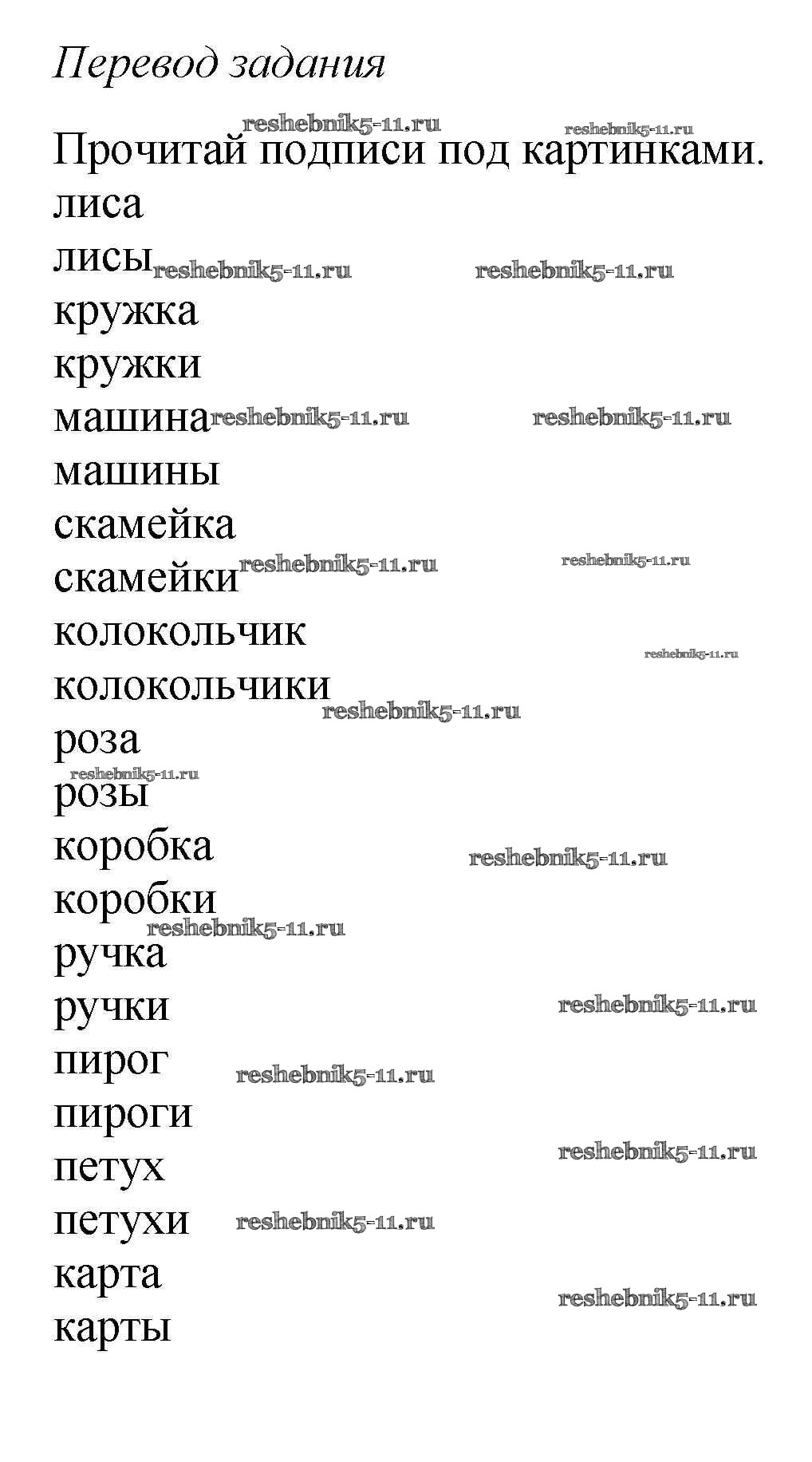 Перевод задания

reshebnik5-11.ru reshebnik5-11.ru

Прочитай подписи под картинками.

лиса

лисы reshebnik5-11.ru reshebnik5-11.ru

кружка

кружки

машина reshebnik5-11.ru reshebnik5-11.ru

машины

скамейка

скамейки reshebnik5-11.ru reshebnik5-11.ru

колокольчик

reshebnik5-11.ru

колокольчики

reshebnik5-11.ru

роза

reshebnik5-11.ru

розы

коробка

reshebnik5-11.ru

коробки

reshebnik5-11.ru

ручка

ручки reshebnik5-11.ru

пирог reshebnik5-11.ru

пироги

петух reshebnik5-11.ru

петухи reshebnik5-11.ru

карта

reshebnik5-11.ru

карты